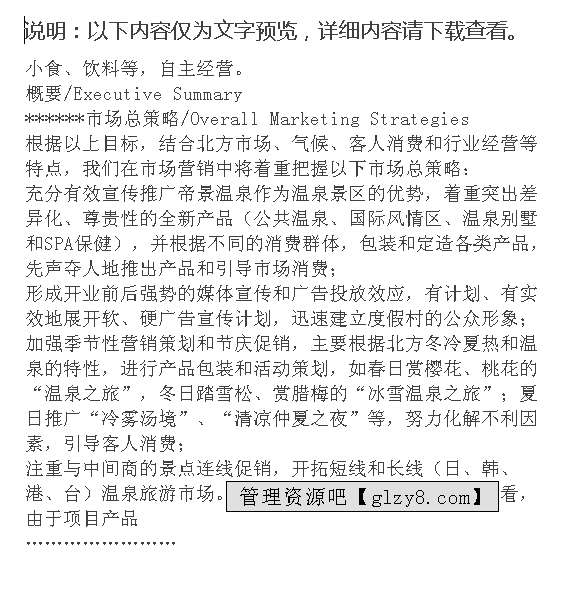 说明：以下内容仅为文字预览，详细内容请下载查看。

小食、饮料等，自主经营。
概要/Executive Summary
******市场总策略/Overall Marketing Strategies
根据以上目标，结合北方市场、气候、客人消费和行业经营等特点，我们在市场营销中将着重把握以下市场总策略：
充分有效宣传推广帝景温泉作为温泉景区的优势，着重突出差异化、尊贵性的全新产品（公共温泉、国际风情区、温泉别墅和SPA保健），并根据不同的消费群体，包装和定造各类产品，先声夺人地推出产品和引导市场消费；
形成开业前后强势的媒体宣传和广告投放效应，有计划、有实效地展开软、硬广告宣传计划，迅速建立度假村的公众形象；
加强季节性营销策划和节庆促销，主要根据北方冬冷夏热和温泉的特性，进行产品包装和活动策划，如春日赏樱花、桃花的“温泉之旅”，冬日踏雪松、赏腊梅的“冰雪温泉之旅”；夏日推广“冷雾汤境”、“清凉仲夏之夜”等，努力化解不利因素，引导客人消费；
注重与中间商的景点连线促销，开拓短线和长线（日、韩、港、台）温泉旅游市场。管理资源吧【glzy8.com】看，由于项目产品
……………………